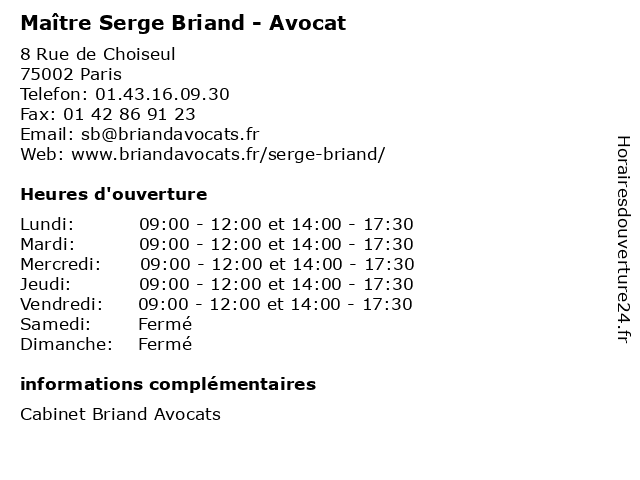 Maître Serge Briand - Avocat

8 Rue de Choiseul
75002 Paris
Telefon: 01.43.16.09.30
Fax: 01 42 86 91 23
Email: sb@briandavocats.fr
Web: www.briandavocats.fr/serge-briand/

Heures d'ouverture

| | |
|---|---|
| Lundi: | 09:00 - 12:00 et 14:00 - 17:30 |
| Mardi: | 09:00 - 12:00 et 14:00 - 17:30 |
| Mercredi: | 09:00 - 12:00 et 14:00 - 17:30 |
| Jeudi: | 09:00 - 12:00 et 14:00 - 17:30 |
| Vendredi: | 09:00 - 12:00 et 14:00 - 17:30 |
| Samedi: | Fermé |
| Dimanche: | Fermé |

informations complémentaires

Cabinet Briand Avocats

Horairesdouverture24.fr